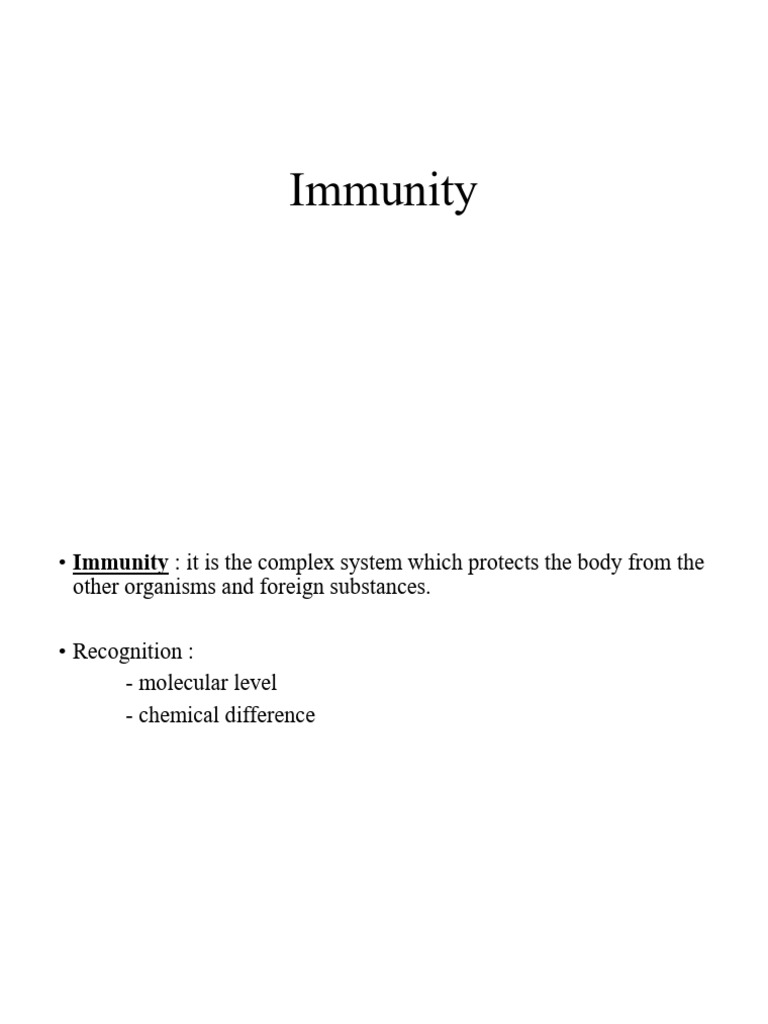 Immunity

• Immunity : it is the complex system which protects the body from the other organisms and foreign substances.

• Recognition :
- molecular level
- chemical difference